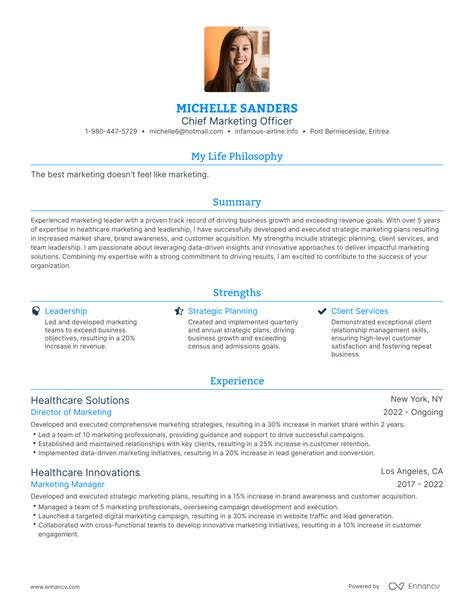 MICHELLE SANDERS
Chief Marketing Officer
1-980-447-5729 • michelle6@hotmail.com • infamous-airline.info • Port Bernieceside, Eritrea

My Life Philosophy

The best marketing doesn't feel like marketing.

Summary

Experienced marketing leader with a proven track record of driving business growth and exceeding revenue goals. With over 5 years of expertise in healthcare marketing and leadership, I have successfully developed and executed strategic marketing plans resulting in increased market share, brand awareness, and customer acquisition. My strengths include strategic planning, client services, and team leadership. I am passionate about leveraging data-driven insights and innovative approaches to deliver impactful marketing solutions. Combining my expertise with a strong commitment to driving results, I am excited to contribute to the success of your organization.

Strengths

Leadership
Led and developed marketing teams to exceed business objectives, resulting in a 20% increase in revenue.

Strategic Planning
Created and implemented quarterly and annual strategic plans, driving business growth and exceeding census and admissions goals.

Client Services
Demonstrated exceptional client relationship management skills, ensuring high-level customer satisfaction and fostering repeat business.

Experience

Healthcare Solutions
New York, NY
Director of Marketing
2022 - Ongoing
Developed and executed comprehensive marketing strategies, resulting in a 30% increase in market share within 2 years.
• Led a team of 10 marketing professionals, providing guidance and support to drive successful campaigns.
• Established and maintained relationships with key clients, resulting in a 25% increase in customer retention.
• Implemented data-driven marketing initiatives, resulting in a 20% increase in lead generation and conversion.

Healthcare Innovations
Los Angeles, CA
Marketing Manager
2017 - 2022
Developed and executed strategic marketing plans, resulting in a 15% increase in brand awareness and customer acquisition.
• Managed a team of 5 marketing professionals, overseeing campaign development and execution.
• Launched a targeted digital marketing campaign, resulting in a 30% increase in website traffic and lead generation.
• Collaborated with cross-functional teams to develop innovative marketing initiatives, resulting in a 10% increase in customer engagement.

www.enhancv.com
Powered by Enhancv